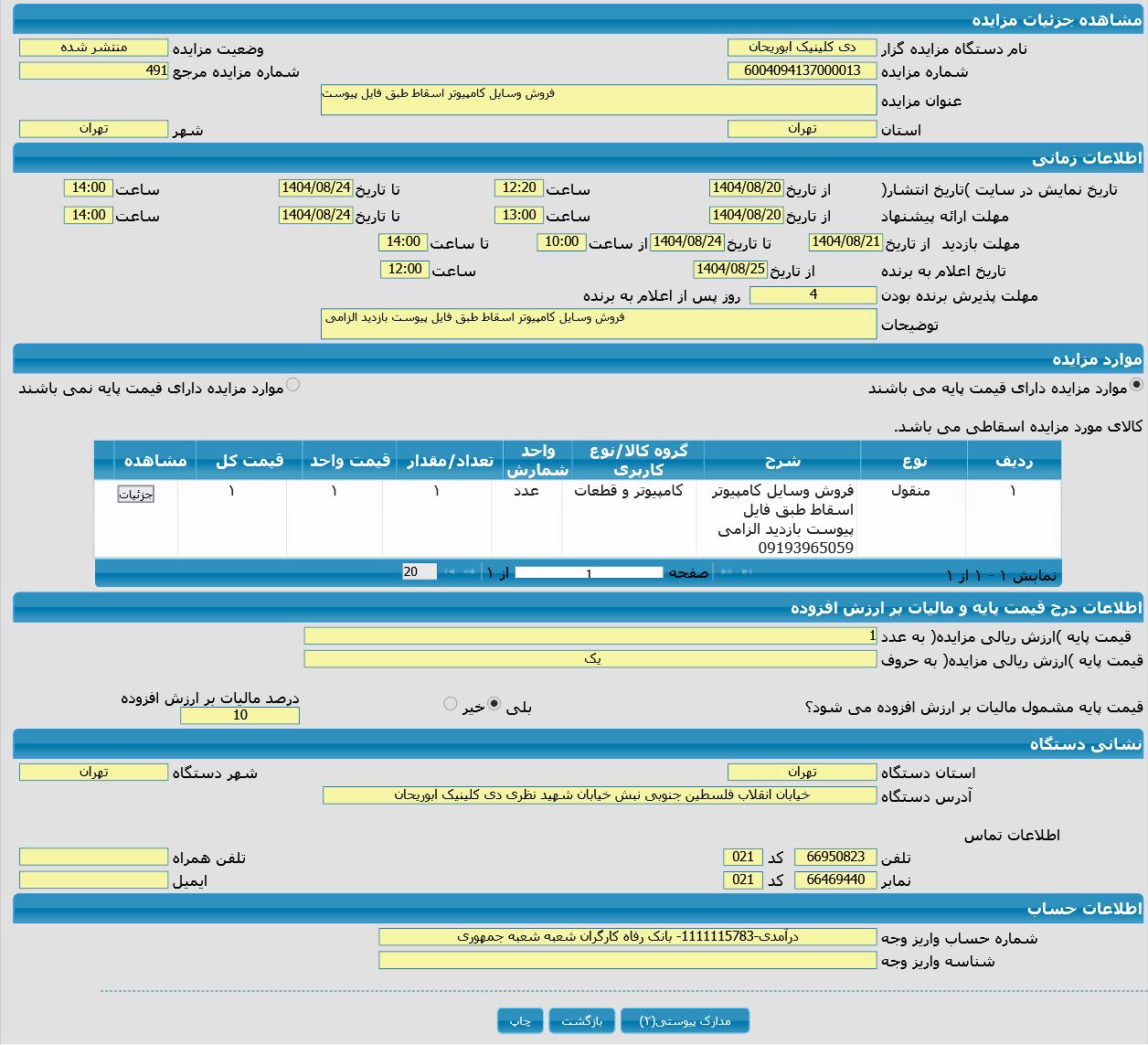 مشاهده جزئیات مزایده

نام دستگاه مزایده گزار دی کلینیک ابوریحان
وضعیت مزایده منتشر شده
شماره مزایده 6004094137000013
شماره مزایده مرجع 491
عنوان مزایده فروش وسایل کامپیوتر اسقاط طبق فایل پیوست
استان تهران
شهر تهران

اطلاعات زمانی

تاریخ نمایش در سایت )تاریخ انتشار( از تاریخ 1404/08/20 ساعت 12:20 تا تاریخ 1404/08/24 ساعت 14:00
مهلت ارائه پیشنهاد از تاریخ 1404/08/20 ساعت 13:00 تا تاریخ 1404/08/24 ساعت 14:00
مهلت بازدید از تاریخ 1404/08/21 تا تاریخ 1404/08/24 از ساعت 10:00 تا ساعت 14:00
تاریخ اعلام به برنده از تاریخ 1404/08/25 ساعت 12:00
مهلت پذیرش برنده بودن 4 روز پس از اعلام به برنده
توضیحات فروش وسایل کامپیوتر اسقاط طبق فایل پیوست بازدید الزامی

موارد مزایده

موارد مزایده دارای قیمت پایه می باشند
موارد مزایده دارای قیمت پایه نمی باشند

کالای مورد مزایده اسقاطی می باشد.

| ردیف | نوع | شرح | گروه کالا/نوع کاربری | واحد شمارش | تعداد/مقدار | قیمت واحد | قیمت کل | مشاهده |
|---|---|---|---|---|---|---|---|---|
| ۱ | منقول | فروش وسایل کامپیوتر اسقاط طبق فایل پیوست بازدید الزامی 09193965059 | کامپیوتر و قطعات | عدد | ۱ | ۱ | ۱ | جزئیات |

نمایش ۱ - ۱ از ۱ صفحه 1 از ۱ 20

اطلاعات درج قیمت پایه و مالیات بر ارزش افزوده

قیمت پایه )ارزش ریالی مزایده( به عدد 1
قیمت پایه )ارزش ریالی مزایده( به حروف یک
قیمت پایه مشمول مالیات بر ارزش افزوده می شود؟ بلی خیر
درصد مالیات بر ارزش افزوده 10

نشانی دستگاه

استان دستگاه تهران
شهر دستگاه تهران
آدرس دستگاه خیابان انقلاب فلسطین جنوبی نبش خیابان شهید نظری دی کلینیک ابوریحان

اطلاعات تماس
تلفن 66950823 کد 021
تلفن همراه
نمابر 66469440 کد 021
ایمیل

اطلاعات حساب

شماره حساب واریز وجه درآمدی-1111115783- بانک رفاه کارگران شعبه شعبه جمهوری
شناسه واریز وجه

مدارک پیوستی(۲) بازگشت چاپ